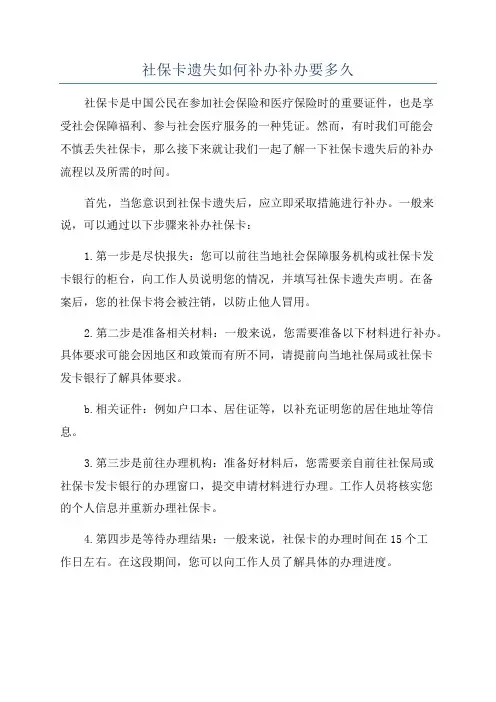 社保卡遗失如何补办补办要多久

社保卡是中国公民在参加社会保险和医疗保险时的重要证件，也是享受社会保障福利、参与社会医疗服务的一种凭证。然而，有时我们可能会不慎丢失社保卡，那么接下来就让我们一起了解一下社保卡遗失后的补办流程以及所需的时间。

首先，当您意识到社保卡遗失后，应立即采取措施进行补办。一般来说，可以通过以下步骤来补办社保卡：

1.第一步是尽快报失：您可以前往当地社会保障服务机构或社保卡发卡银行的柜台，向工作人员说明您的情况，并填写社保卡遗失声明。在备案后，您的社保卡将会被注销，以防止他人冒用。

2.第二步是准备相关材料：一般来说，您需要准备以下材料进行补办。具体要求可能会因地区和政策而有所不同，请提前向当地社保局或社保卡发卡银行了解具体要求。

b.相关证件：例如户口本、居住证等，以补充证明您的居住地址等信息。

3.第三步是前往办理机构：准备好材料后，您需要亲自前往社保局或社保卡发卡银行的办理窗口，提交申请材料进行办理。工作人员将核实您的个人信息并重新办理社保卡。

4.第四步是等待办理结果：一般来说，社保卡的办理时间在15个工作日左右。在这段期间，您可以向工作人员了解具体的办理进度。